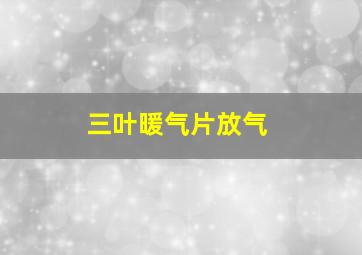 三叶暖气片放气